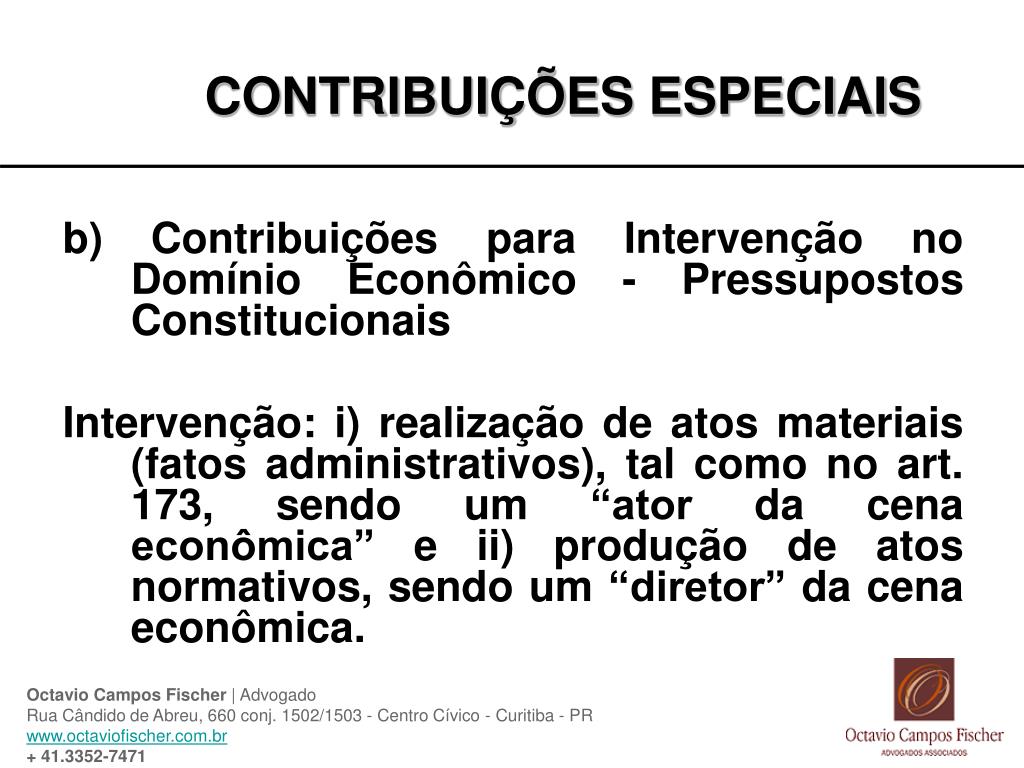 CONTRIBUIÇÕES ESPECIAIS

b) Contribuições para Intervenção no Domínio Econômico - Pressupostos Constitucionais

Intervenção: i) realização de atos materiais (fatos administrativos), tal como no art. 173, sendo um “ator da cena econômica” e ii) produção de atos normativos, sendo um “diretor” da cena econômica.

Octavio Campos Fischer | Advogado
Rua Cândido de Abreu, 660 conj. 1502/1503 - Centro Cívico - Curitiba - PR
www.octaviofischer.com.br
+ 41.3352-7471

Octavio Campos Fischer
ADVOGADOS ASSOCIADOS